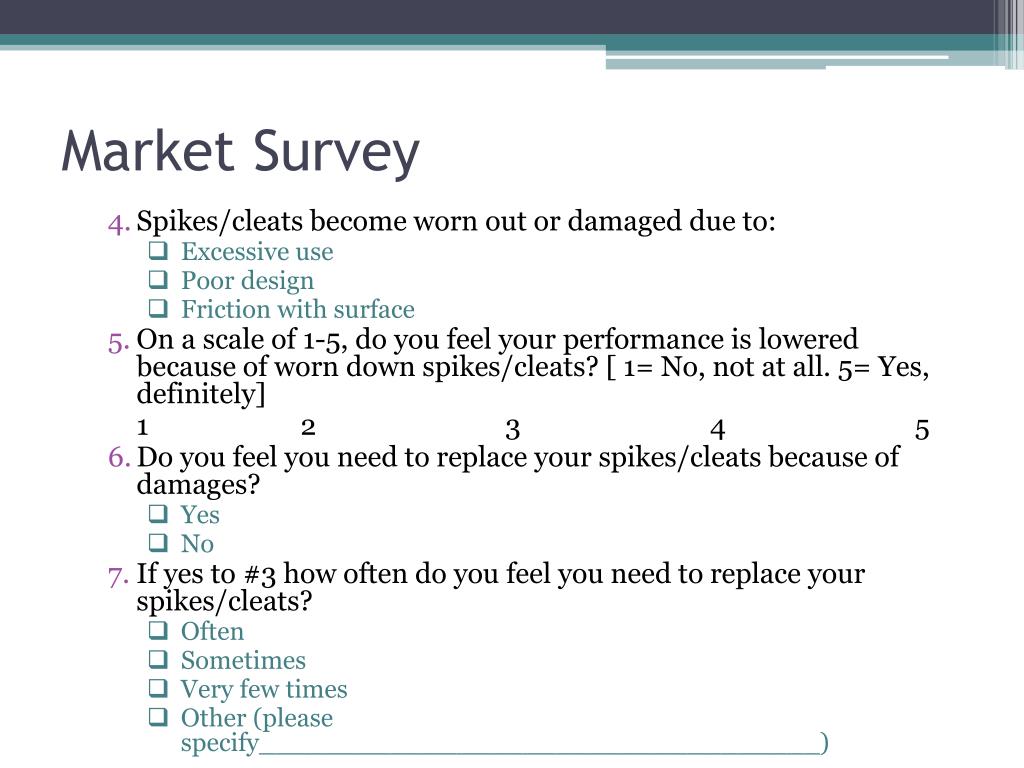 Market Survey

4. Spikes/cleats become worn out or damaged due to:
❑ Excessive use
❑ Poor design
❑ Friction with surface

5. On a scale of 1-5, do you feel your performance is lowered because of worn down spikes/cleats? [ 1= No, not at all. 5= Yes, definitely]
1 2 3 4 5

6. Do you feel you need to replace your spikes/cleats because of damages?
❑ Yes
❑ No

7. If yes to #3 how often do you feel you need to replace your spikes/cleats?
❑ Often
❑ Sometimes
❑ Very few times
❑ Other (please specify____________________________________)